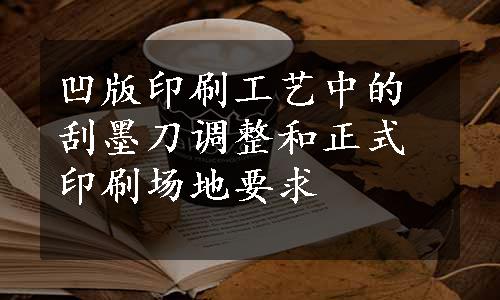 凹版印刷工艺中的刮墨刀调整和正式印刷场地要求